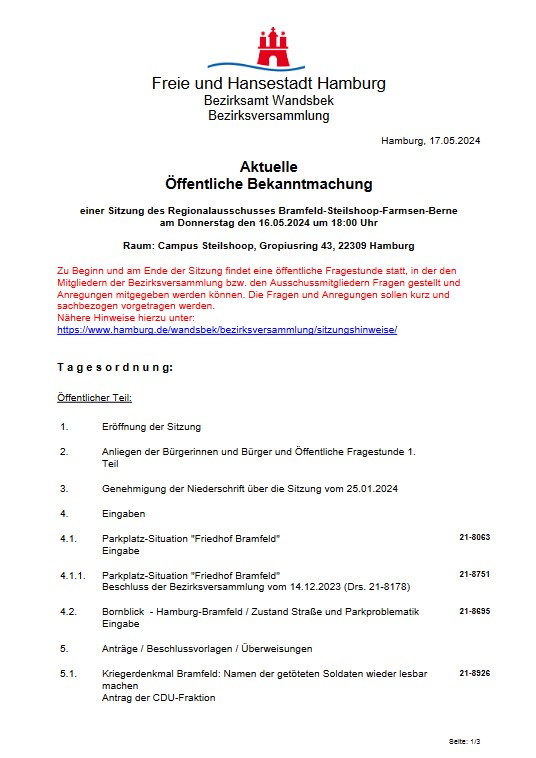 Freie und Hansestadt Hamburg
Bezirksamt Wandsbek
Bezirksversammlung

Hamburg, 17.05.2024

Aktuelle
Öffentliche Bekanntmachung

einer Sitzung des Regionalausschusses Bramfeld-Steilshoop-Farmsen-Berne
am Donnerstag den 16.05.2024 um 18:00 Uhr

Raum: Campus Steilshoop, Gropiusring 43, 22309 Hamburg

Zu Beginn und am Ende der Sitzung findet eine öffentliche Fragestunde statt, in der den Mitgliedern der Bezirksversammlung bzw. den Ausschussmitgliedern Fragen gestellt und Anregungen mitgegeben werden können. Die Fragen und Anregungen sollen kurz und sachbezogen vorgetragen werden.
Nähere Hinweise hierzu unter:
https://www.hamburg.de/wandsbek/bezirksversammlung/sitzungshinweise/

Tagesordnung:

Öffentlicher Teil:

1. Eröffnung der Sitzung

2. Anliegen der Bürgerinnen und Bürger und Öffentliche Fragestunde 1. Teil

3. Genehmigung der Niederschrift über die Sitzung vom 25.01.2024

4. Eingaben

4.1. Parkplatz-Situation "Friedhof Bramfeld"
Eingabe
21-8063

4.1.1. Parkplatz-Situation "Friedhof Bramfeld"
Beschluss der Bezirksversammlung vom 14.12.2023 (Drs. 21-8178)
21-8751

4.2. Bornblick - Hamburg-Bramfeld / Zustand Straße und Parkproblematik
Eingabe
21-8695

5. Anträge / Beschlussvorlagen / Überweisungen

5.1. Kriegerdenkmal Bramfeld: Namen der getöteten Soldaten wieder lesbar machen
Antrag der CDU-Fraktion
21-8926

Seite: 1/3